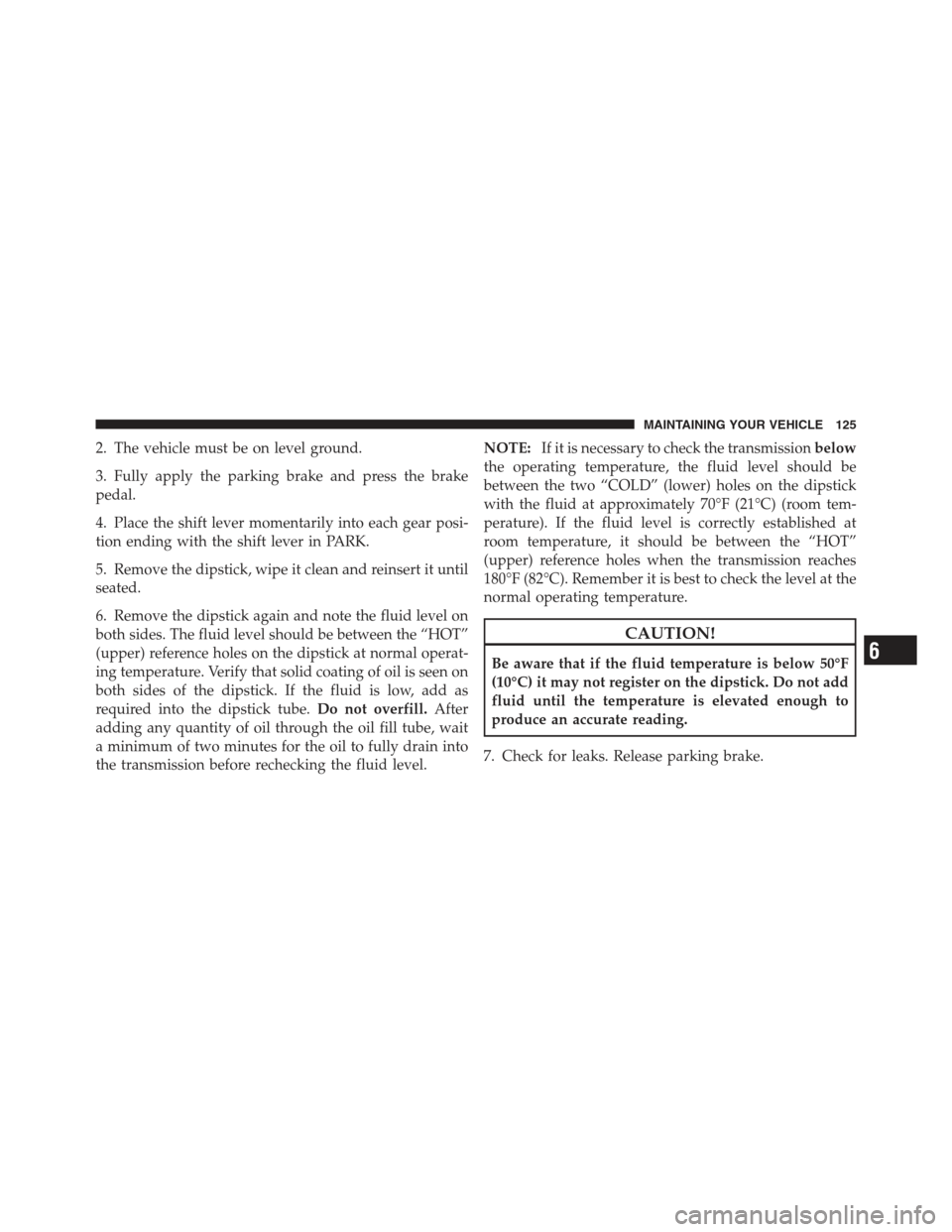 MAINTAINING YOUR VEHICLE 125

2. The vehicle must be on level ground.

3. Fully apply the parking brake and press the brake pedal.

4. Place the shift lever momentarily into each gear position ending with the shift lever in PARK.

5. Remove the dipstick, wipe it clean and reinsert it until seated.

6. Remove the dipstick again and note the fluid level on both sides. The fluid level should be between the “HOT” (upper) reference holes on the dipstick at normal operating temperature. Verify that solid coating of oil is seen on both sides of the dipstick. If the fluid is low, add as required into the dipstick tube. Do not overfill. After adding any quantity of oil through the oil fill tube, wait a minimum of two minutes for the oil to fully drain into the transmission before rechecking the fluid level.

NOTE: If it is necessary to check the transmission below the operating temperature, the fluid level should be between the two “COLD” (lower) holes on the dipstick with the fluid at approximately 70°F (21°C) (room temperature). If the fluid level is correctly established at room temperature, it should be between the “HOT” (upper) reference holes when the transmission reaches 180°F (82°C). Remember it is best to check the level at the normal operating temperature.

CAUTION!

Be aware that if the fluid temperature is below 50°F (10°C) it may not register on the dipstick. Do not add fluid until the temperature is elevated enough to produce an accurate reading.

7. Check for leaks. Release parking brake.

6

carmanualsonline.info